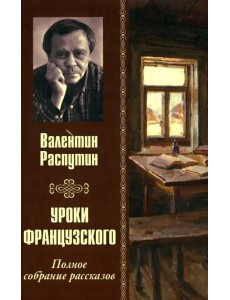 Валентин
Распутин

УРОКИ
ФРАНЦУЗСКОГО

Полное
собрание рассказов